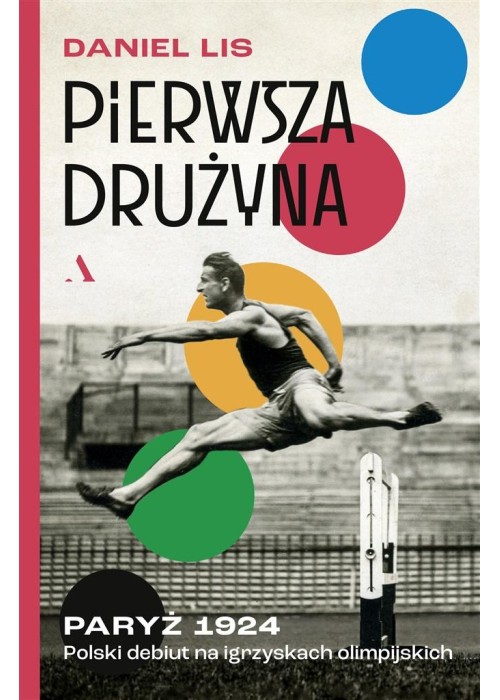 DANIEL LIS

PIERWSZA DRUŻYNA

A

PARYŻ 1924
Polski debiut na igrzyskach olimpijskich